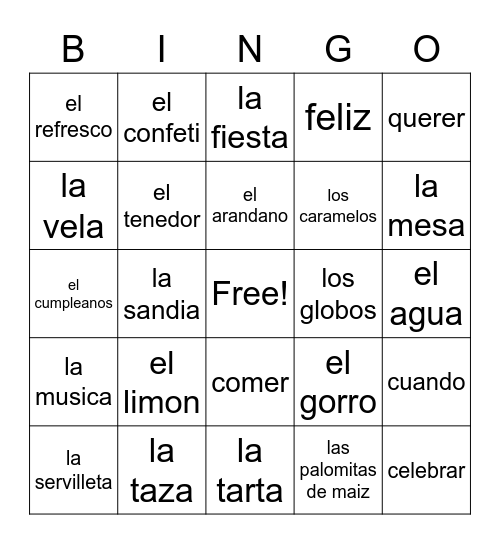 | B | I | N | G | O |
|---|---|---|---|---|
| el refresco | el confeti | la fiesta | feliz | querer |
| la vela | el tenedor | el arandano | los caramelos | la mesa |
| el cumpleanos | la sandia | Free! | los globos | el agua |
| la musica | el limon | comer | el gorro | cuando |
| la servilleta | la taza | la tarta | las palomitas de maiz | celebrar |